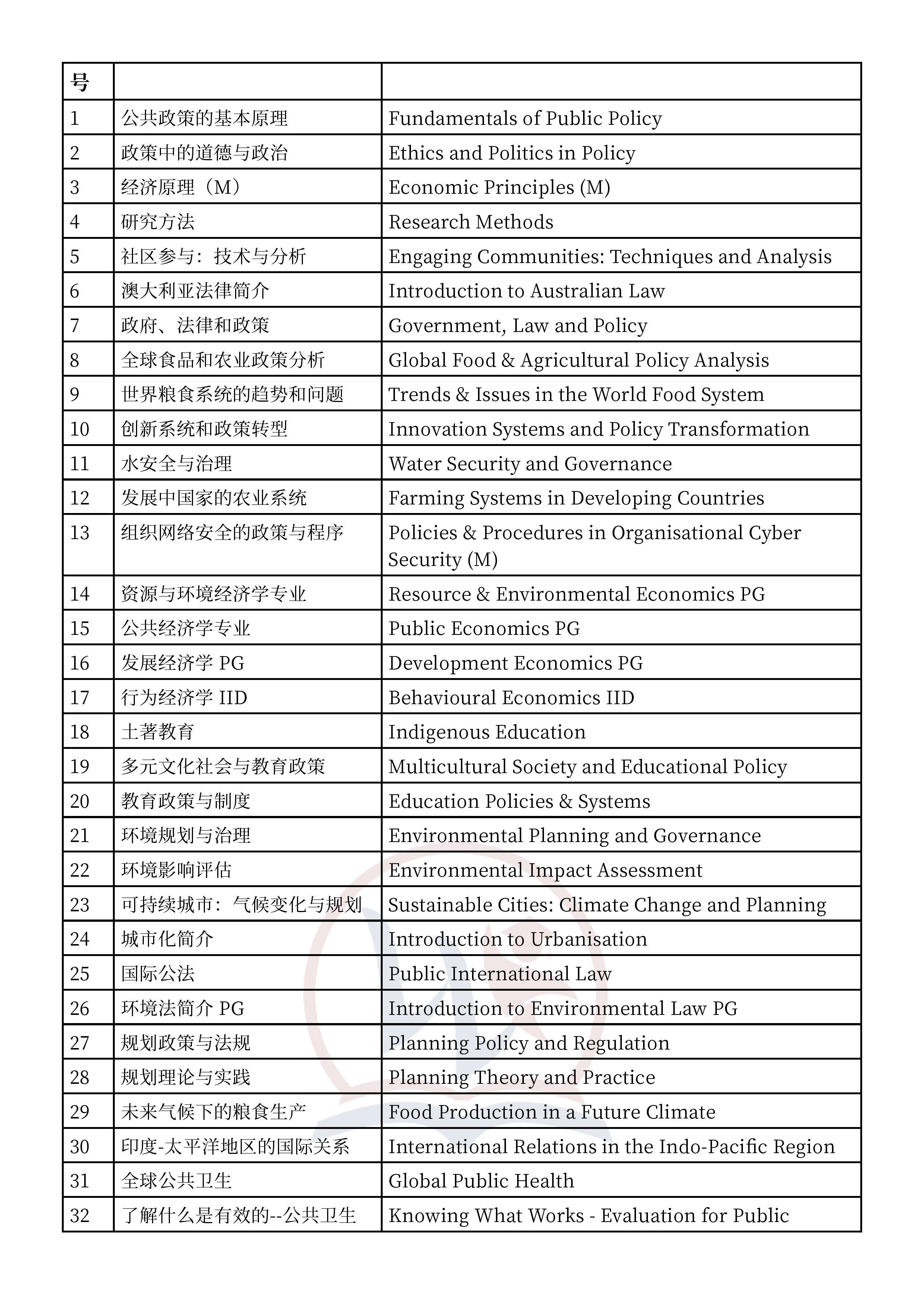 | 号 | | |
|---|---|---|
| 1 | 公共政策的基本原理 | Fundamentals of Public Policy |
| 2 | 政策中的道德与政治 | Ethics and Politics in Policy |
| 3 | 经济原理（M） | Economic Principles (M) |
| 4 | 研究方法 | Research Methods |
| 5 | 社区参与：技术与分析 | Engaging Communities: Techniques and Analysis |
| 6 | 澳大利亚法律简介 | Introduction to Australian Law |
| 7 | 政府、法律和政策 | Government, Law and Policy |
| 8 | 全球食品和农业政策分析 | Global Food & Agricultural Policy Analysis |
| 9 | 世界粮食系统的趋势和问题 | Trends & Issues in the World Food System |
| 10 | 创新系统和政策转型 | Innovation Systems and Policy Transformation |
| 11 | 水安全与治理 | Water Security and Governance |
| 12 | 发展中国家的农业系统 | Farming Systems in Developing Countries |
| 13 | 组织网络安全的政策与程序 | Policies & Procedures in Organisational Cyber Security (M) |
| 14 | 资源与环境经济学专业 | Resource & Environmental Economics PG |
| 15 | 公共经济学专业 | Public Economics PG |
| 16 | 发展经济学 PG | Development Economics PG |
| 17 | 行为经济学 IID | Behavioural Economics IID |
| 18 | 土著教育 | Indigenous Education |
| 19 | 多元文化社会与教育政策 | Multicultural Society and Educational Policy |
| 20 | 教育政策与制度 | Education Policies & Systems |
| 21 | 环境规划与治理 | Environmental Planning and Governance |
| 22 | 环境影响评估 | Environmental Impact Assessment |
| 23 | 可持续城市：气候变化与规划 | Sustainable Cities: Climate Change and Planning |
| 24 | 城市化简介 | Introduction to Urbanisation |
| 25 | 国际公法 | Public International Law |
| 26 | 环境法简介 PG | Introduction to Environmental Law PG |
| 27 | 规划政策与法规 | Planning Policy and Regulation |
| 28 | 规划理论与实践 | Planning Theory and Practice |
| 29 | 未来气候下的粮食生产 | Food Production in a Future Climate |
| 30 | 印度-太平洋地区的国际关系 | International Relations in the Indo-Pacific Region |
| 31 | 全球公共卫生 | Global Public Health |
| 32 | 了解什么是有效的--公共卫生 | Knowing What Works - Evaluation for Public |